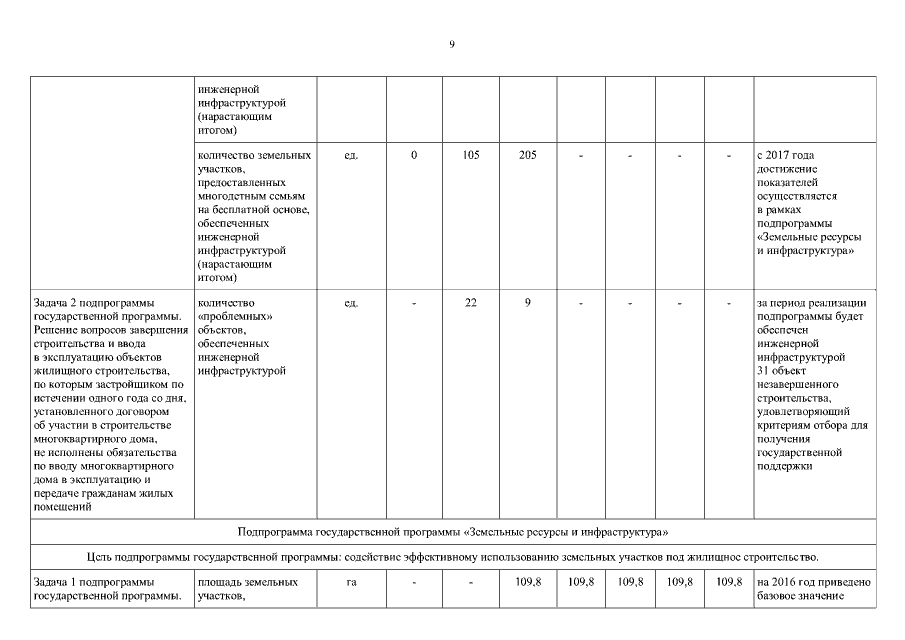 9

| | | | | | | | | | | |
|---|---|---|---|---|---|---|---|---|---|---|
| | инженерной инфраструктурой (нарастающим итогом) | | | | | | | | | |
| | количество земельных участков, предоставленных многодетным семьям на бесплатной основе, обеспеченных инженерной инфраструктурой (нарастающим итогом) | ед. | 0 | 105 | 205 | - | - | - | - | с 2017 года достижение показателей осуществляется в рамках подпрограммы «Земельные ресурсы и инфраструктура» |
| Задача 2 подпрограммы государственной программы. Решение вопросов завершения строительства и ввода в эксплуатацию объектов жилищного строительства, по которым застройщиком по истечении одного года со дня, установленного договором об участии в строительстве многоквартирного дома, не исполнены обязательства по вводу многоквартирного дома в эксплуатацию и передаче гражданам жилых помещений | количество «проблемных» объектов, обеспеченных инженерной инфраструктурой | ед. | - | 22 | 9 | - | - | - | - | за период реализации подпрограммы будет обеспечен инженерной инфраструктурой 31 объект незавершенного строительства, удовлетворяющий критериям отбора для получения государственной поддержки |
| Подпрограмма государственной программы «Земельные ресурсы и инфраструктура» | | | | | | | | | | |
| Цель подпрограммы государственной программы: содействие эффективному использованию земельных участков под жилищное строительство. | | | | | | | | | | |
| Задача 1 подпрограммы государственной программы. | площадь земельных участков, | га | - | - | 109,8 | 109,8 | 109,8 | 109,8 | 109,8 | на 2016 год приведено базовое значение |